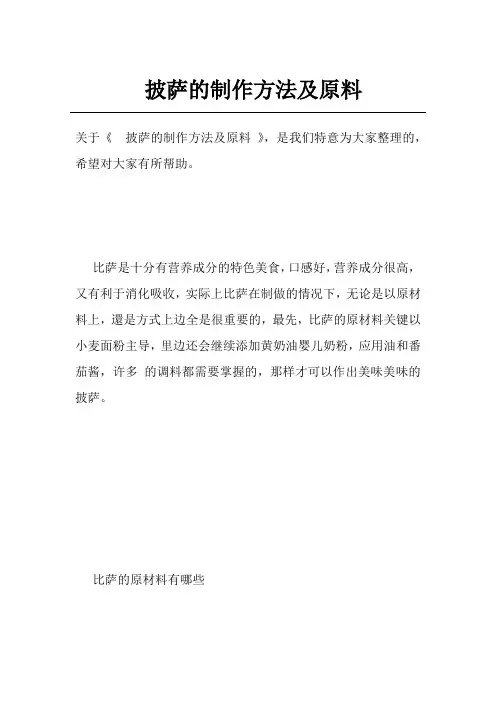 披萨的制作方法及原料

关于《 披萨的制作方法及原料 》，是我们特意为大家整理的，希望对大家有所帮助。

比萨是十分有营养成分的特色美食，口感好，营养成分很高，又有利于消化吸收，实际上比萨在制做的情况下，无论是以原材料上，還是方式上边全是很重要的，最先，比萨的原材料关键以小麦面粉主导，里边还会继续添加黄奶油婴儿奶粉，应用油和番茄酱，许多 的调料都需要掌握的，那样才可以作出美味美味的披萨。

比萨的原材料有哪些